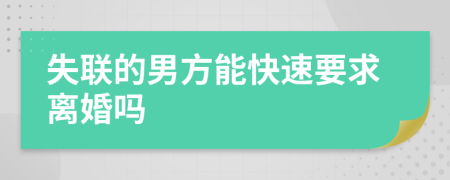 失联的男方能快速要求离婚吗